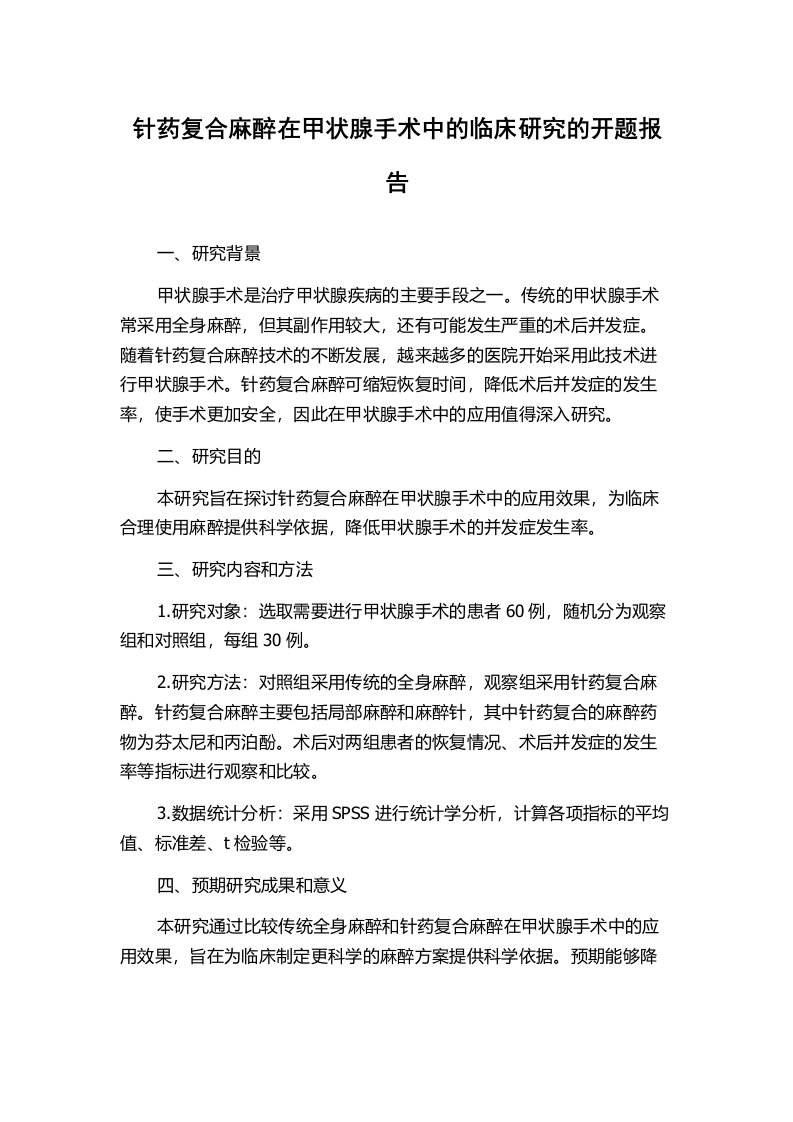 针药复合麻醉在甲状腺手术中的临床研究的开题报告

一、研究背景

甲状腺手术是治疗甲状腺疾病的主要手段之一。传统的甲状腺手术常采用全身麻醉，但其副作用较大，还有可能发生严重的术后并发症。随着针药复合麻醉技术的不断发展，越来越多的医院开始采用此技术进行甲状腺手术。针药复合麻醉可缩短恢复时间，降低术后并发症的发生率，使手术更加安全，因此在甲状腺手术中的应用值得深入研究。

二、研究目的

本研究旨在探讨针药复合麻醉在甲状腺手术中的应用效果，为临床合理使用麻醉提供科学依据，降低甲状腺手术的并发症发生率。

三、研究内容和方法

1.研究对象：选取需要进行甲状腺手术的患者 60 例，随机分为观察组和对照组，每组 30 例。

2.研究方法：对照组采用传统的全身麻醉，观察组采用针药复合麻醉。针药复合麻醉主要包括局部麻醉和麻醉针，其中针药复合的麻醉药物为芬太尼和丙泊酚。术后对两组患者的恢复情况、术后并发症的发生率等指标进行观察和比较。

3.数据统计分析：采用 SPSS 进行统计学分析，计算各项指标的平均值、标准差、t 检验等。

四、预期研究成果和意义

本研究通过比较传统全身麻醉和针药复合麻醉在甲状腺手术中的应用效果，旨在为临床制定更科学的麻醉方案提供科学依据。预期能够降